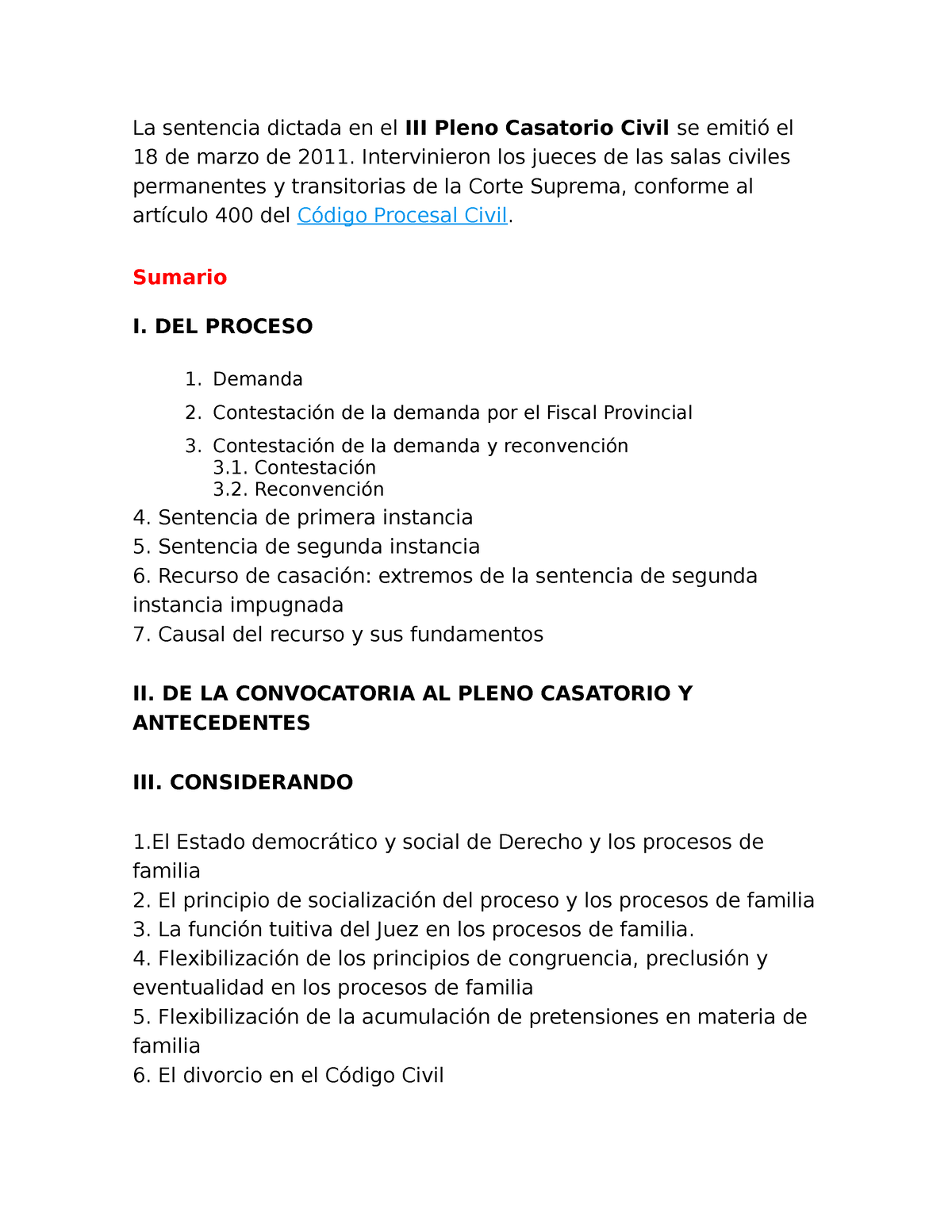 La sentencia dictada en el III Pleno Casatorio Civil se emitió el 18 de marzo de 2011. Intervinieron los jueces de las salas civiles permanentes y transitorias de la Corte Suprema, conforme al artículo 400 del Código Procesal Civil.

Sumario

I. DEL PROCESO

1. Demanda
2. Contestación de la demanda por el Fiscal Provincial
3. Contestación de la demanda y reconvención
3.1. Contestación
3.2. Reconvención
4. Sentencia de primera instancia
5. Sentencia de segunda instancia
6. Recurso de casación: extremos de la sentencia de segunda instancia impugnada
7. Causal del recurso y sus fundamentos

II. DE LA CONVOCATORIA AL PLENO CASATORIO Y ANTECEDENTES

III. CONSIDERANDO

1.El Estado democrático y social de Derecho y los procesos de familia
2. El principio de socialización del proceso y los procesos de familia
3. La función tuitiva del Juez en los procesos de familia.
4. Flexibilización de los principios de congruencia, preclusión y eventualidad en los procesos de familia
5. Flexibilización de la acumulación de pretensiones en materia de familia
6. El divorcio en el Código Civil